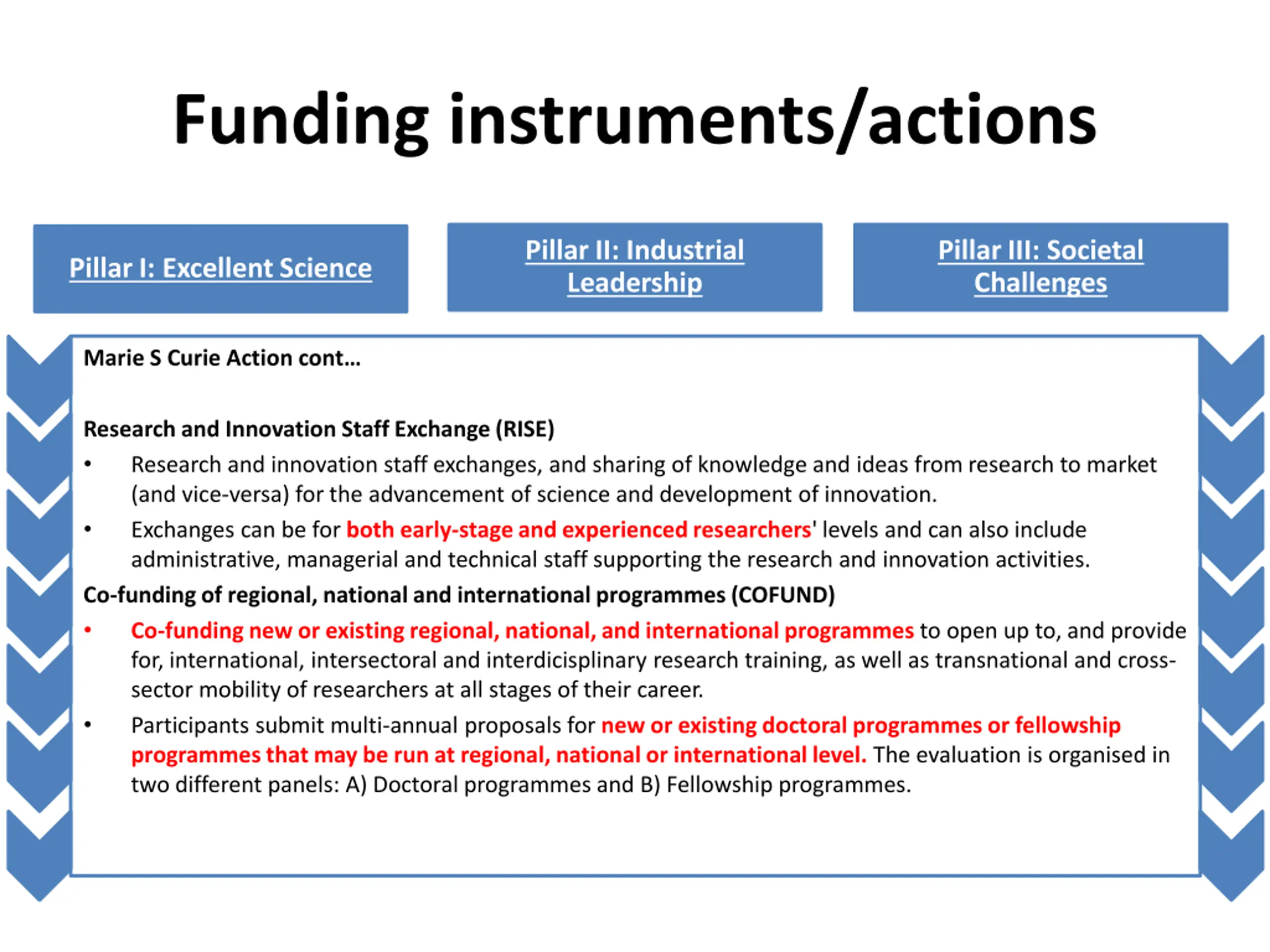 Funding instruments/actions

Pillar I: Excellent Science

Pillar II: Industrial Leadership

Pillar III: Societal Challenges

Marie S Curie Action cont…

Research and Innovation Staff Exchange (RISE)

• Research and innovation staff exchanges, and sharing of knowledge and ideas from research to market (and vice-versa) for the advancement of science and development of innovation.

• Exchanges can be for both early-stage and experienced researchers' levels and can also include administrative, managerial and technical staff supporting the research and innovation activities.

Co-funding of regional, national and international programmes (COFUND)

• Co-funding new or existing regional, national, and international programmes to open up to, and provide for, international, intersectoral and interdicisplinary research training, as well as transnational and cross-sector mobility of researchers at all stages of their career.

• Participants submit multi-annual proposals for new or existing doctoral programmes or fellowship programmes that may be run at regional, national or international level. The evaluation is organised in two different panels: A) Doctoral programmes and B) Fellowship programmes.